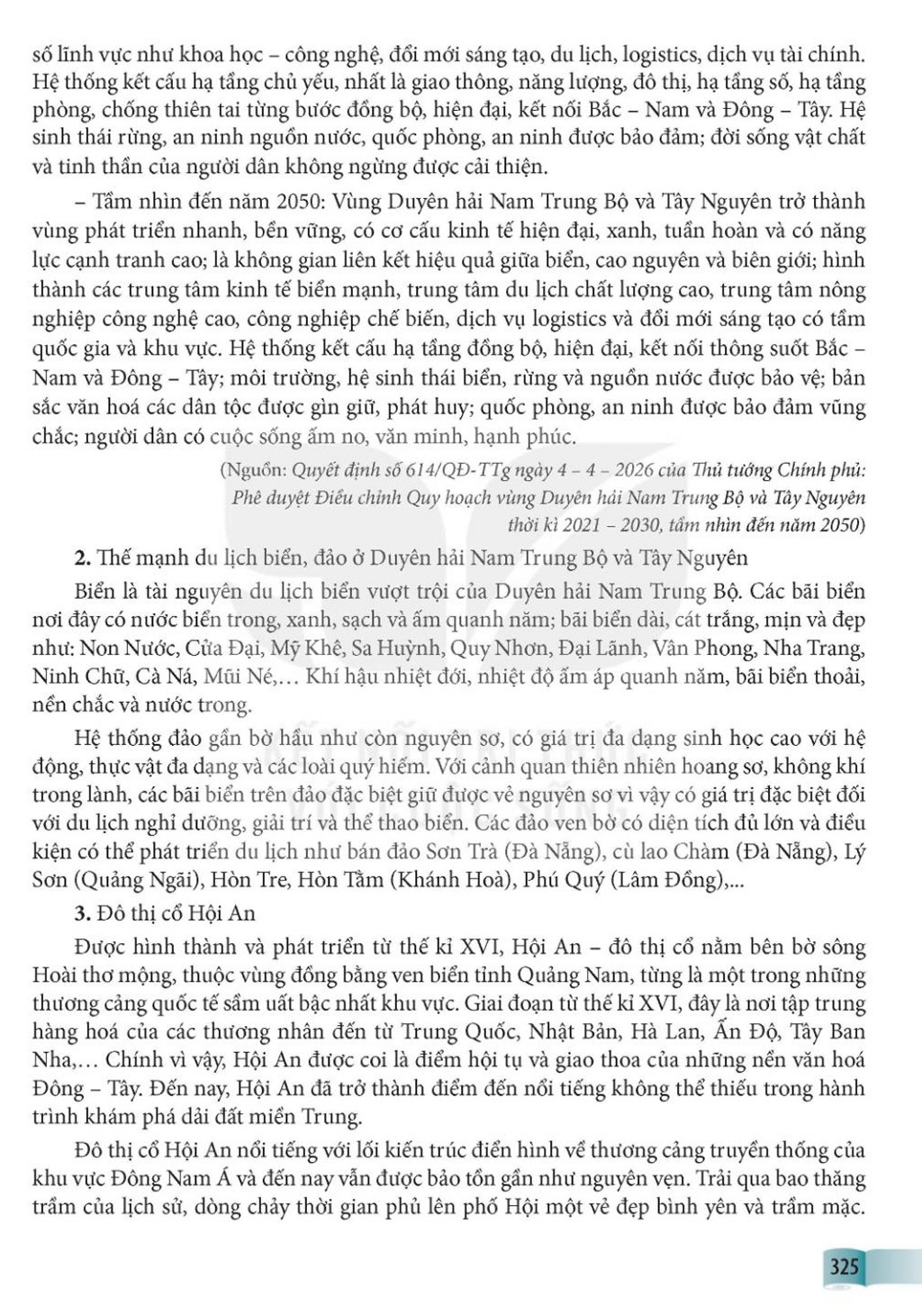 số lĩnh vực như khoa học – công nghệ, đổi mới sáng tạo, du lịch, logistics, dịch vụ tài chính. Hệ thống kết cấu hạ tầng chủ yếu, nhất là giao thông, năng lượng, đô thị, hạ tầng số, hạ tầng phòng, chống thiên tai từng bước đồng bộ, hiện đại, kết nối Bắc – Nam và Đông – Tây. Hệ sinh thái rừng, an ninh nguồn nước, quốc phòng, an ninh được bảo đảm; đời sống vật chất và tinh thần của người dân không ngừng được cải thiện.

– Tầm nhìn đến năm 2050: Vùng Duyên hải Nam Trung Bộ và Tây Nguyên trở thành vùng phát triển nhanh, bền vững, có cơ cấu kinh tế hiện đại, xanh, tuần hoàn và có năng lực cạnh tranh cao; là không gian liên kết hiệu quả giữa biển, cao nguyên và biên giới; hình thành các trung tâm kinh tế biển mạnh, trung tâm du lịch chất lượng cao, trung tâm nông nghiệp công nghệ cao, công nghiệp chế biến, dịch vụ logistics và đổi mới sáng tạo có tầm quốc gia và khu vực. Hệ thống kết cấu hạ tầng đồng bộ, hiện đại, kết nối thông suốt Bắc – Nam và Đông – Tây; môi trường, hệ sinh thái biển, rừng và nguồn nước được bảo vệ; bản sắc văn hoá các dân tộc được gìn giữ, phát huy; quốc phòng, an ninh được bảo đảm vững chắc; người dân có cuộc sống ấm no, văn minh, hạnh phúc.

(Nguồn: Quyết định số 614/QĐ-TTg ngày 4 – 4 – 2026 của Thủ tướng Chính phủ: Phê duyệt Điều chỉnh Quy hoạch vùng Duyên hải Nam Trung Bộ và Tây Nguyên thời kì 2021 – 2030, tầm nhìn đến năm 2050)

2. Thế mạnh du lịch biển, đảo ở Duyên hải Nam Trung Bộ và Tây Nguyên

Biển là tài nguyên du lịch biển vượt trội của Duyên hải Nam Trung Bộ. Các bãi biển nơi đây có nước biển trong, xanh, sạch và ấm quanh năm; bãi biển dài, cát trắng, mịn và đẹp như: Non Nước, Cửa Đại, Mỹ Khê, Sa Huỳnh, Quy Nhơn, Đại Lãnh, Vân Phong, Nha Trang, Ninh Chữ, Cà Ná, Mũi Né,… Khí hậu nhiệt đới, nhiệt độ ấm áp quanh năm, bãi biển thoải, nền chắc và nước trong.

Hệ thống đảo gần bờ hầu như còn nguyên sơ, có giá trị đa dạng sinh học cao với hệ động, thực vật đa dạng và các loài quý hiếm. Với cảnh quan thiên nhiên hoang sơ, không khí trong lành, các bãi biển trên đảo đặc biệt giữ được vẻ nguyên sơ vì vậy có giá trị đặc biệt đối với du lịch nghỉ dưỡng, giải trí và thể thao biển. Các đảo ven bờ có diện tích đủ lớn và điều kiện có thể phát triển du lịch như bán đảo Sơn Trà (Đà Nẵng), cù lao Chàm (Đà Nẵng), Lý Sơn (Quảng Ngãi), Hòn Tre, Hòn Tằm (Khánh Hoà), Phú Quý (Lâm Đồng),...

3. Đô thị cổ Hội An

Được hình thành và phát triển từ thế kỉ XVI, Hội An – đô thị cổ nằm bên bờ sông Hoài thơ mộng, thuộc vùng đồng bằng ven biển tỉnh Quảng Nam, từng là một trong những thương cảng quốc tế sầm uất bậc nhất khu vực. Giai đoạn từ thế kỉ XVI, đây là nơi tập trung hàng hoá của các thương nhân đến từ Trung Quốc, Nhật Bản, Hà Lan, Ấn Độ, Tây Ban Nha,… Chính vì vậy, Hội An được coi là điểm hội tụ và giao thoa của những nền văn hoá Đông – Tây. Đến nay, Hội An đã trở thành điểm đến nổi tiếng không thể thiếu trong hành trình khám phá dải đất miền Trung.

Đô thị cổ Hội An nổi tiếng với lối kiến trúc điển hình về thương cảng truyền thống của khu vực Đông Nam Á và đến nay vẫn được bảo tồn gần như nguyên vẹn. Trải qua bao thăng trầm của lịch sử, dòng chảy thời gian phủ lên phố Hội một vẻ đẹp bình yên và trầm mặc.

325